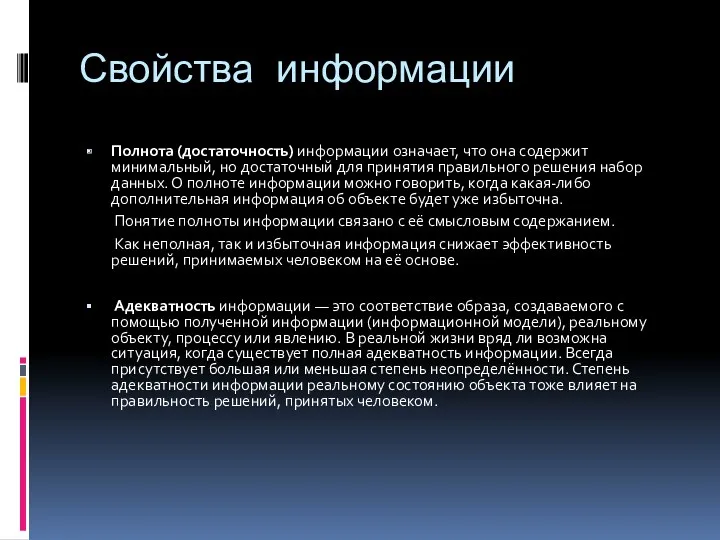 Свойства информации

Полнота (достаточность) информации означает, что она содержит минимальный, но достаточный для принятия правильного решения набор данных. О полноте информации можно говорить, когда какая-либо дополнительная информация об объекте будет уже избыточна.

Понятие полноты информации связано с её смысловым содержанием.

Как неполная, так и избыточная информация снижает эффективность решений, принимаемых человеком на её основе.

Адекватность информации — это соответствие образа, создаваемого с помощью полученной информации (информационной модели), реальному объекту, процессу или явлению. В реальной жизни вряд ли возможна ситуация, когда существует полная адекватность информации. Всегда присутствует большая или меньшая степень неопределённости. Степень адекватности информации реальному состоянию объекта тоже влияет на правильность решений, принятых человеком.